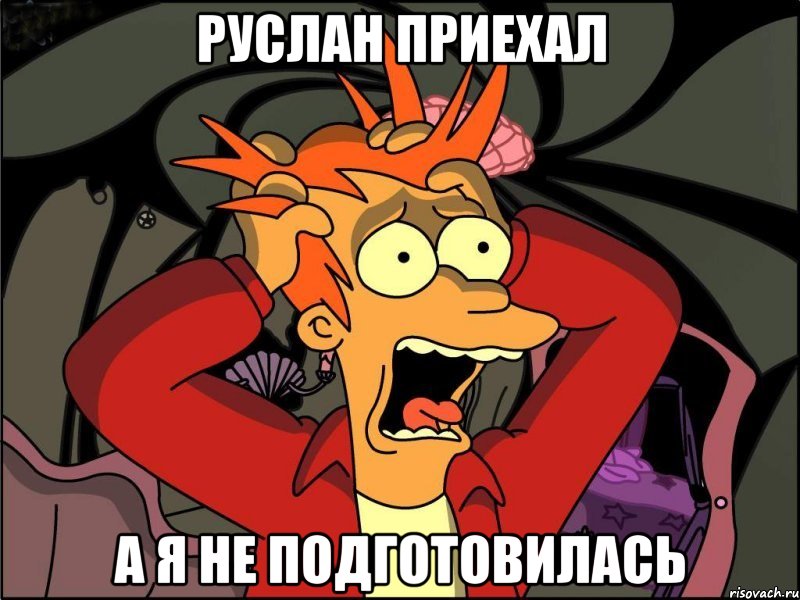 РУСЛАН ПРИЕХАЛ

А Я НЕ ПОДГОТОВИЛАСЬ

risovach.ru